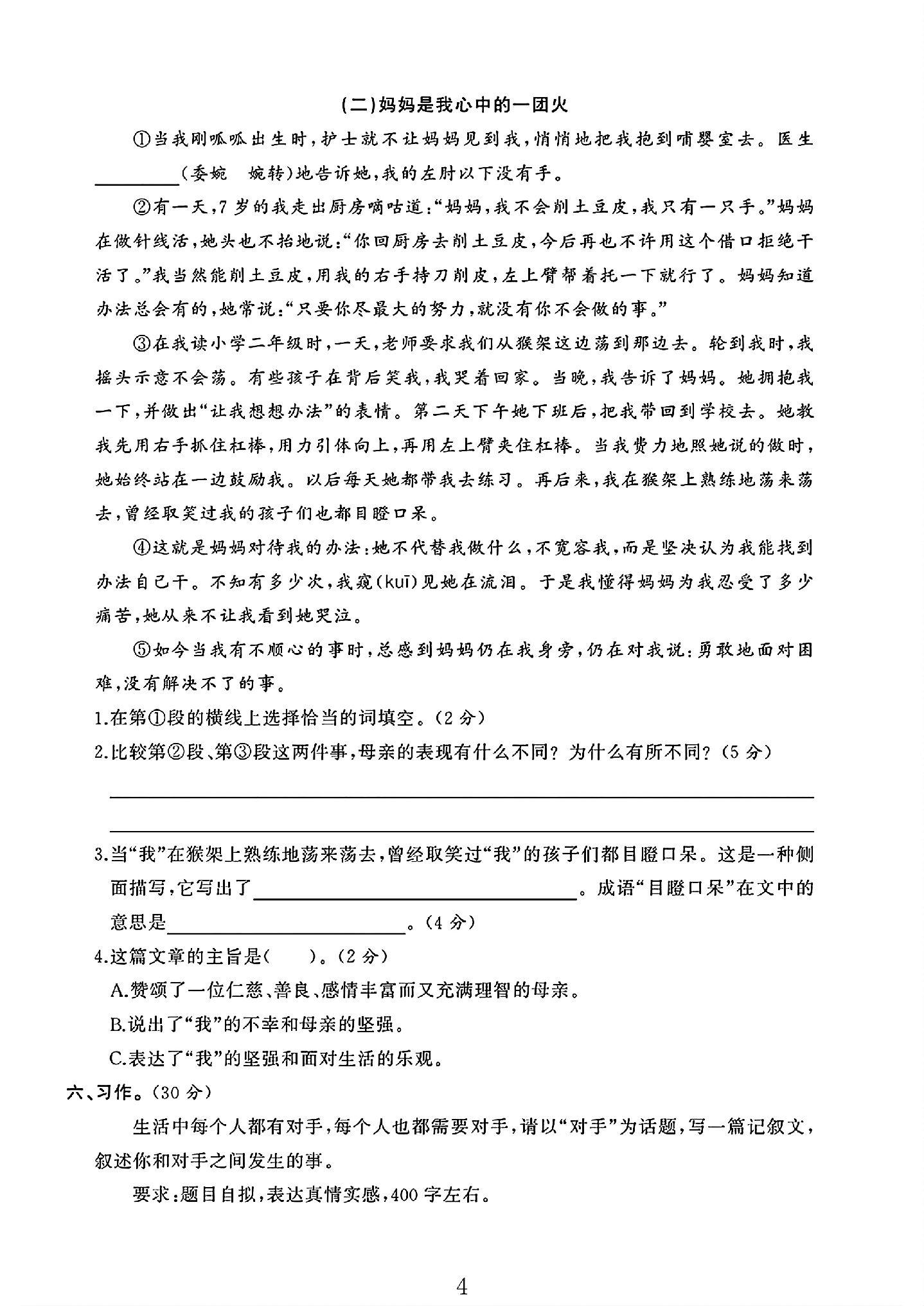 (二)妈妈是我心中的一团火

①当我刚呱呱出生时,护士就不让妈妈见到我,悄悄地把我抱到哺婴室去。医生____(委婉 婉转)地告诉她,我的左肘以下没有手。

②有一天,7岁的我走出厨房嘀咕道:“妈妈,我不会削土豆皮,我只有一只手。”妈妈在做针线活,她头也不抬地说:“你回厨房去削土豆皮,今后再也不许用这个借口拒绝干活了。”我当然能削土豆皮,用我的右手持刀削皮,左上臂帮着托一下就行了。妈妈知道办法总会有的,她常说:“只要你尽最大的努力,就没有你不会做的事。”

③在我读小学二年级时,一天,老师要求我们从猴架这边荡到那边去。轮到我时,我摇头示意不会荡。有些孩子在背后笑我,我哭着回家。当晚,我告诉了妈妈。她拥抱我一下,并做出“让我想想办法”的表情。第二天下午她下班后,把我带回到学校去。她教我先用右手抓住杠棒,用力引体向上,再用左上臂夹住杠棒。当我费力地照她说的做时,她始终站在一边鼓励我。以后每天她都带我去练习。再后来,我在猴架上熟练地荡来荡去,曾经取笑过我的孩子们也都目瞪口呆。

④这就是妈妈对待我的办法:她不代替我做什么,不宽容我,而是坚决认为我能找到办法自己干。不知有多少次,我窥(kuī)见她在流泪。于是我懂得妈妈为我忍受了多少痛苦,她从来不让我看到她哭泣。

⑤如今当我有不顺心的事时,总感到妈妈仍在我身旁,仍在对我说:勇敢地面对困难,没有解决不了的事。

1.在第①段的横线上选择恰当的词填空。(2分)

2.比较第②段、第③段这两件事,母亲的表现有什么不同?为什么有所不同?(5分)

____

____

3.当“我”在猴架上熟练地荡来荡去,曾经取笑过“我”的孩子们都目瞪口呆。这是一种侧面描写,它写出了____。成语“目瞪口呆”在文中的意思是____。(4分)

4.这篇文章的主旨是( )。(2分)

A.赞颂了一位仁慈、善良、感情丰富而又充满理智的母亲。

B.说出了“我”的不幸和母亲的坚强。

C.表达了“我”的坚强和面对生活的乐观。

六、习作。(30分)

生活中每个人都有对手,每个人也都需要对手,请以“对手”为话题,写一篇记叙文,叙述你和对手之间发生的事。

要求:题目自拟,表达真情实感,400字左右。

4